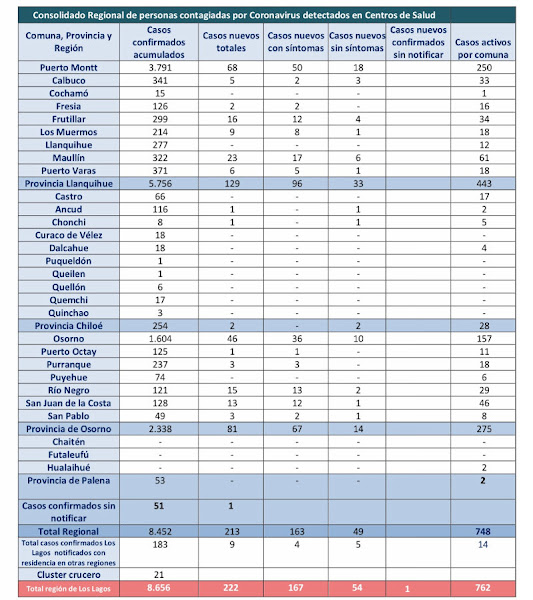 Consolidado Regional de personas contagiadas por Coronavirus detectados en Centros de Salud

| Comuna, Provincia y Región | Casos confirmados acumulados | Casos nuevos totales | Casos nuevos con síntomas | Casos nuevos sin síntomas | Casos nuevos confirmados sin notificar | Casos activos por comuna |
|---|---|---|---|---|---|---|
| Puerto Montt | 3.791 | 68 | 50 | 18 | | 250 |
| Calbuco | 341 | 5 | 2 | 3 | | 33 |
| Cochamó | 15 | - | - | - | | 1 |
| Fresia | 126 | 2 | 2 | - | | 16 |
| Frutillar | 299 | 16 | 12 | 4 | | 34 |
| Los Muermos | 214 | 9 | 8 | 1 | | 18 |
| Llanquihue | 277 | - | - | - | | 12 |
| Maullín | 322 | 23 | 17 | 6 | | 61 |
| Puerto Varas | 371 | 6 | 5 | 1 | | 18 |
| Provincia Llanquihue | 5.756 | 129 | 96 | 33 | | 443 |
| Castro | 66 | - | - | - | | 17 |
| Ancud | 116 | 1 | - | 1 | | 2 |
| Chonchi | 8 | 1 | - | 1 | | 5 |
| Curaco de Vélez | 18 | - | - | - | | - |
| Dalcahue | 18 | - | - | - | | 4 |
| Puqueldón | 1 | - | - | - | | - |
| Queilen | 1 | - | - | - | | - |
| Quellón | 6 | - | - | - | | - |
| Quemchi | 17 | - | - | - | | - |
| Quinchao | 3 | - | - | - | | - |
| Provincia Chiloé | 254 | 2 | - | 2 | | 28 |
| Osorno | 1.604 | 46 | 36 | 10 | | 157 |
| Puerto Octay | 125 | 1 | 1 | - | | 11 |
| Purranque | 237 | 3 | 3 | - | | 18 |
| Puyehue | 74 | - | - | - | | 6 |
| Río Negro | 121 | 15 | 13 | 2 | | 29 |
| San Juan de la Costa | 128 | 13 | 12 | 1 | | 46 |
| San Pablo | 49 | 3 | 2 | 1 | | 8 |
| Provincia de Osorno | 2.338 | 81 | 67 | 14 | | 275 |
| Chaitén | - | - | - | - | | - |
| Futaleufú | - | - | - | - | | - |
| Hualaihué | - | - | - | - | | 2 |
| Provincia de Palena | 53 | - | - | - | | 2 |
| Casos confirmados sin notificar | 51 | 1 | | | | |
| Total Regional | 8.452 | 213 | 163 | 49 | | 748 |
| Total casos confirmados Los Lagos notificados con residencia en otras regiones | 183 | 9 | 4 | 5 | | 14 |
| Cluster crucero | 21 | | | | | |
| Total región de Los Lagos | 8.656 | 222 | 167 | 54 | 1 | 762 |